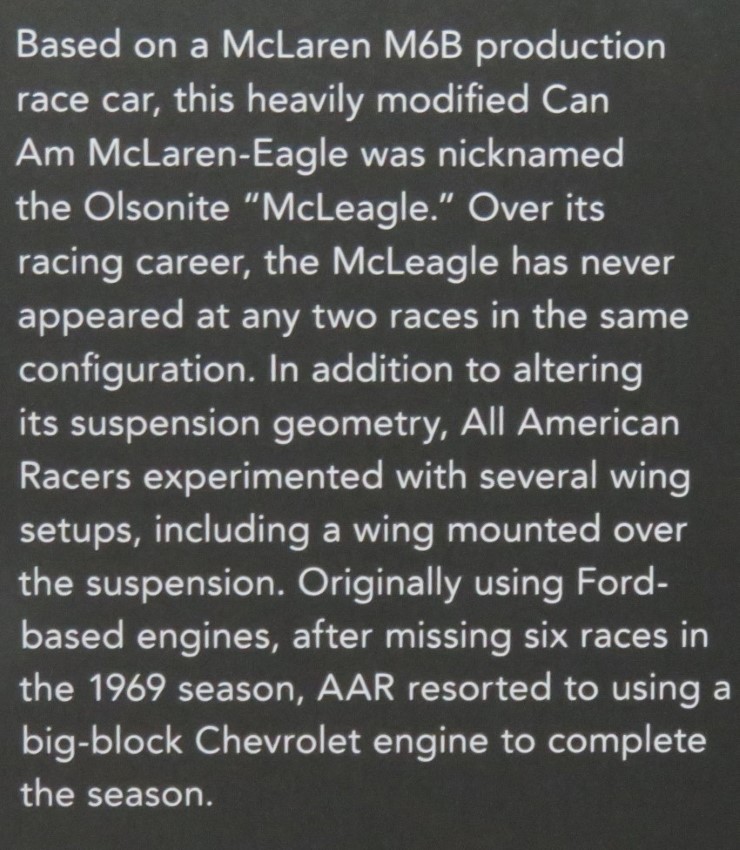 Based on a McLaren M6B production race car, this heavily modified Can Am McLaren-Eagle was nicknamed the Olsonite "McLeagle." Over its racing career, the McLeagle has never appeared at any two races in the same configuration. In addition to altering its suspension geometry, All American Racers experimented with several wing setups, including a wing mounted over the suspension. Originally using Ford-based engines, after missing six races in the 1969 season, AAR resorted to using a big-block Chevrolet engine to complete the season.